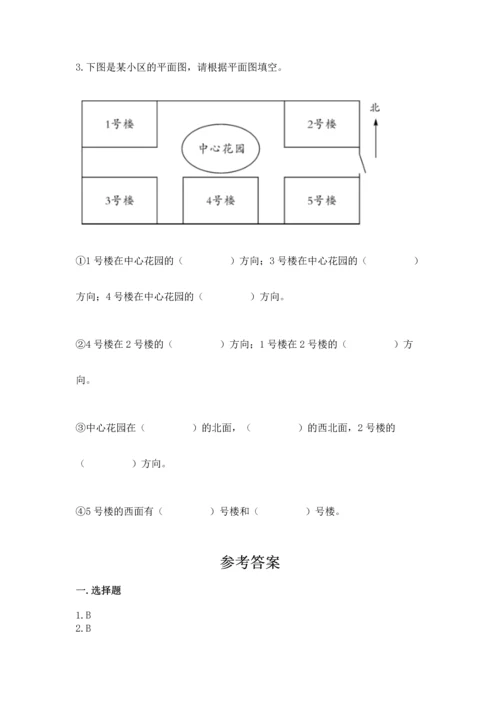 3. 下图是某小区的平面图，请根据平面图填空。

1号楼

中心花园

2号楼

北

3号楼

4号楼

5号楼

①1 号楼在中心花园的（　　　　）方向；3 号楼在中心花园的（　　　　）方向；4 号楼在中心花园的（　　　　）方向。

②4 号楼在 2 号楼的（　　　　）方向；1 号楼在 2 号楼的（　　　　）方向。

③中心花园在（　　　　）的北面，（　　　　）的西北面，2 号楼的（　　　　）方向。

④5 号楼的西面有（　　　　）号楼和（　　　　）号楼。

参考答案

一. 选择题

1. B
2. B